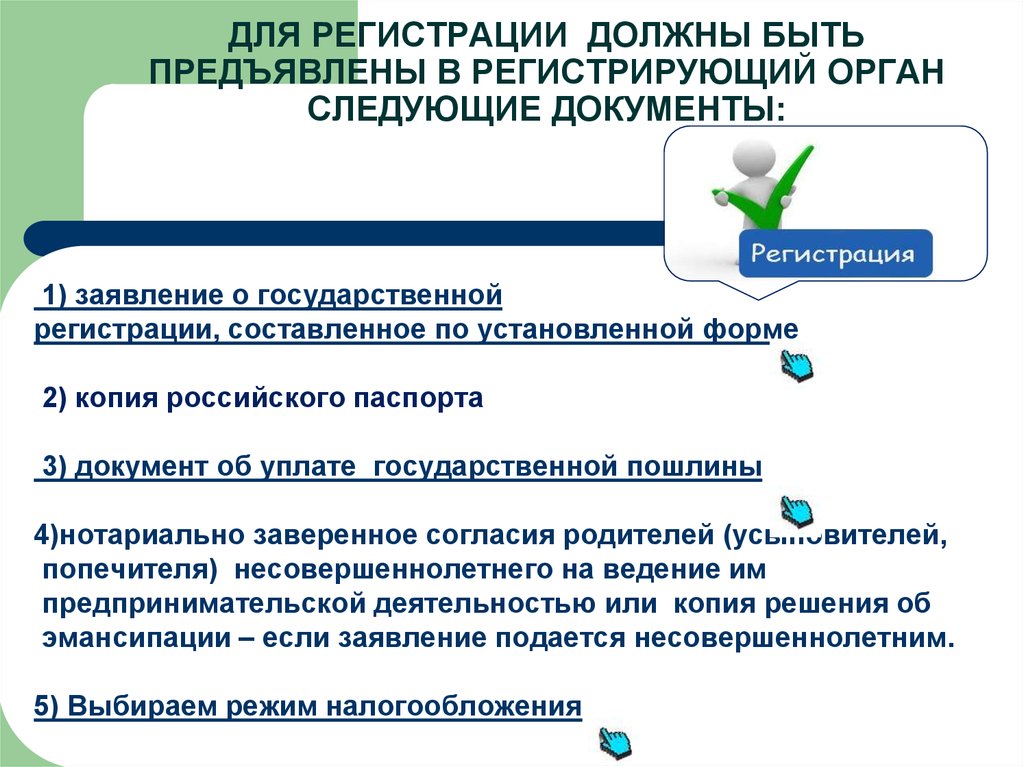 ДЛЯ РЕГИСТРАЦИИ ДОЛЖНЫ БЫТЬ ПРЕДЪЯВЛЕНЫ В РЕГИСТРИРУЮЩИЙ ОРГАН СЛЕДУЮЩИЕ ДОКУМЕНТЫ:

Регистрация

1) заявление о государственной регистрации, составленное по установленной форме

2) копия российского паспорта

3) документ об уплате государственной пошлины

4)нотариально заверенное согласия родителей (усыновителей, попечителя) несовершеннолетнего на ведение им предпринимательской деятельностью или копия решения об эмансипации – если заявление подается несовершеннолетним.

5) Выбираем режим налогообложения